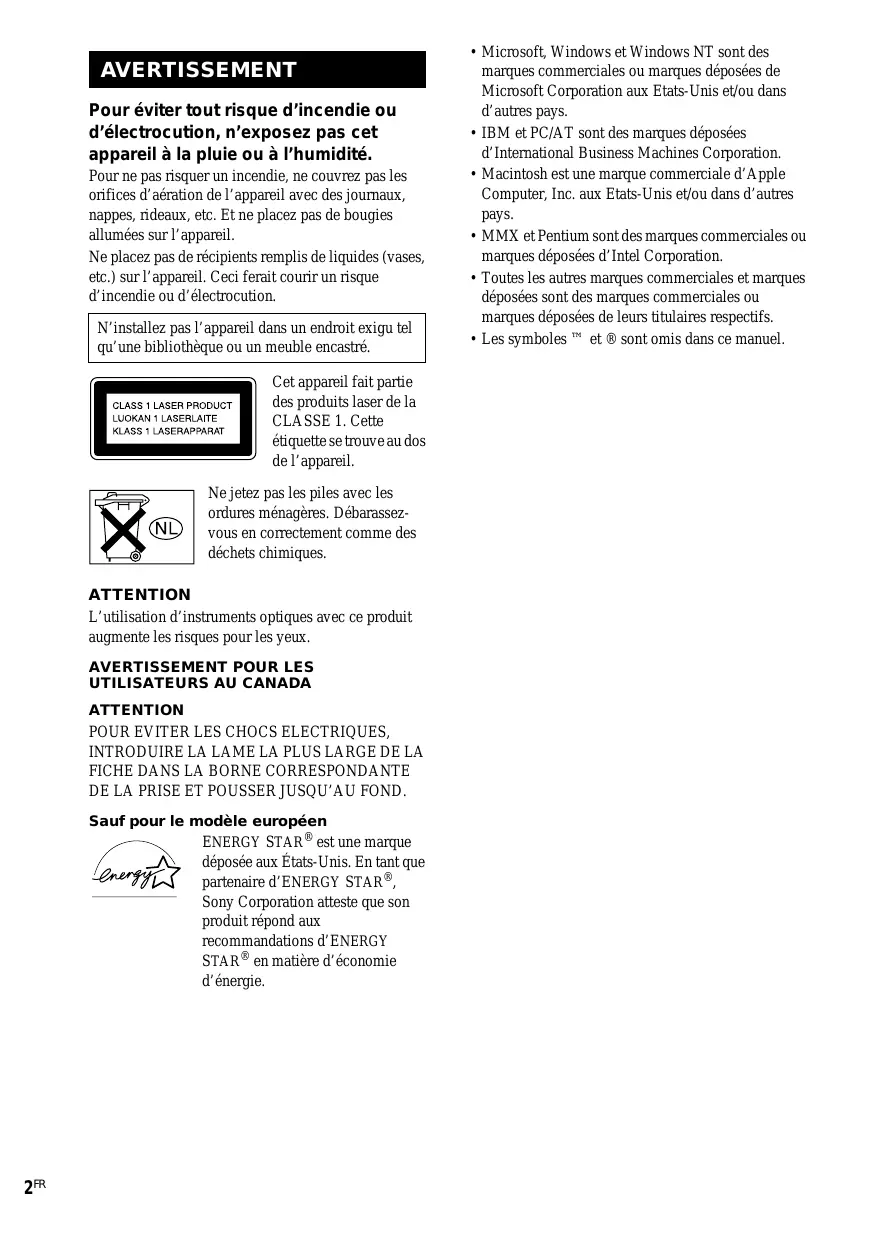 AVERTISSEMENT

Pour éviter tout risque d'incendie ou d'électrocution, n'exposez pas cet appareil à la pluie ou à l'humidité.

Pour ne pas risquer un incendie, ne couvrez pas les orifices d'aération de l'appareil avec des journaux, nappes, rideaux, etc. Et ne placez pas de bougies allumées sur l'appareil.

Ne placez pas de récipients remplis de liquides (vases, etc.) sur l'appareil. Ceci ferait courir un risque d'incendie ou d'électrocution.

N'installez pas l'appareil dans un endroit exigu tel qu'une bibliothèque ou un meuble encastré.

CLASS 1 LASER PRODUCT
LUOKAN 1 LASERLAITE
KLASS 1 LASERAPPARAT

Cet appareil fait partie des produits laser de la CLASSE 1. Cette étiquette se trouve au dos de l'appareil.

NL

Ne jetez pas les piles avec les ordures ménagères. Débarassez-vous en correctement comme des déchets chimiques.

ATTENTION
L'utilisation d'instruments optiques avec ce produit augmente les risques pour les yeux.

AVERTISSEMENT POUR LES UTILISATEURS AU CANADA

ATTENTION
POUR EVITER LES CHOCS ELECTRIQUES, INTRODUIRE LA LAME LA PLUS LARGE DE LA FICHE DANS LA BORNE CORRESPONDANTE DE LA PRISE ET POUSSER JUSQU'AU FOND.

Sauf pour le modèle européen

energy

ENERGY STAR® est une marque déposée aux États-Unis. En tant que partenaire d'ENERGY STAR®, Sony Corporation atteste que son produit répond aux recommandations d'ENERGY STAR® en matière d'économie d'énergie.

• Microsoft, Windows et Windows NT sont des marques commerciales ou marques déposées de Microsoft Corporation aux Etats-Unis et/ou dans d'autres pays.
• IBM et PC/AT sont des marques déposées d'International Business Machines Corporation.
• Macintosh est une marque commerciale d'Apple Computer, Inc. aux Etats-Unis et/ou dans d'autres pays.
• MMX et Pentium sont des marques commerciales ou marques déposées d'Intel Corporation.
• Toutes les autres marques commerciales et marques déposées sont des marques commerciales ou marques déposées de leurs titulaires respectifs.
• Les symboles ™ et ® sont omis dans ce manuel.

2FR